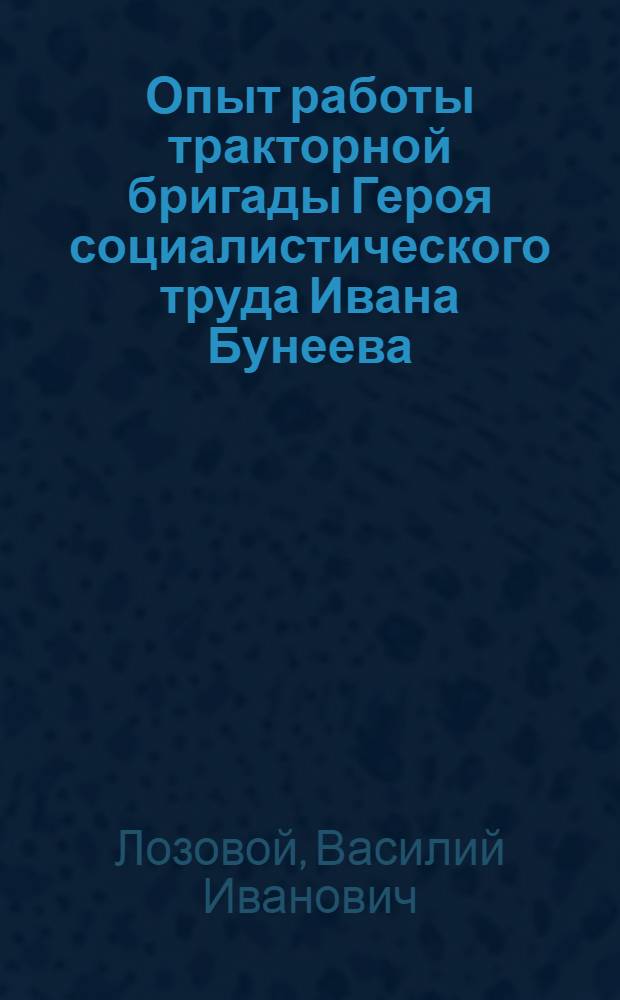 Опыт работы тракторной бригады Героя социалистического труда Ивана Бунеева

Лозовой, Василий Иванович